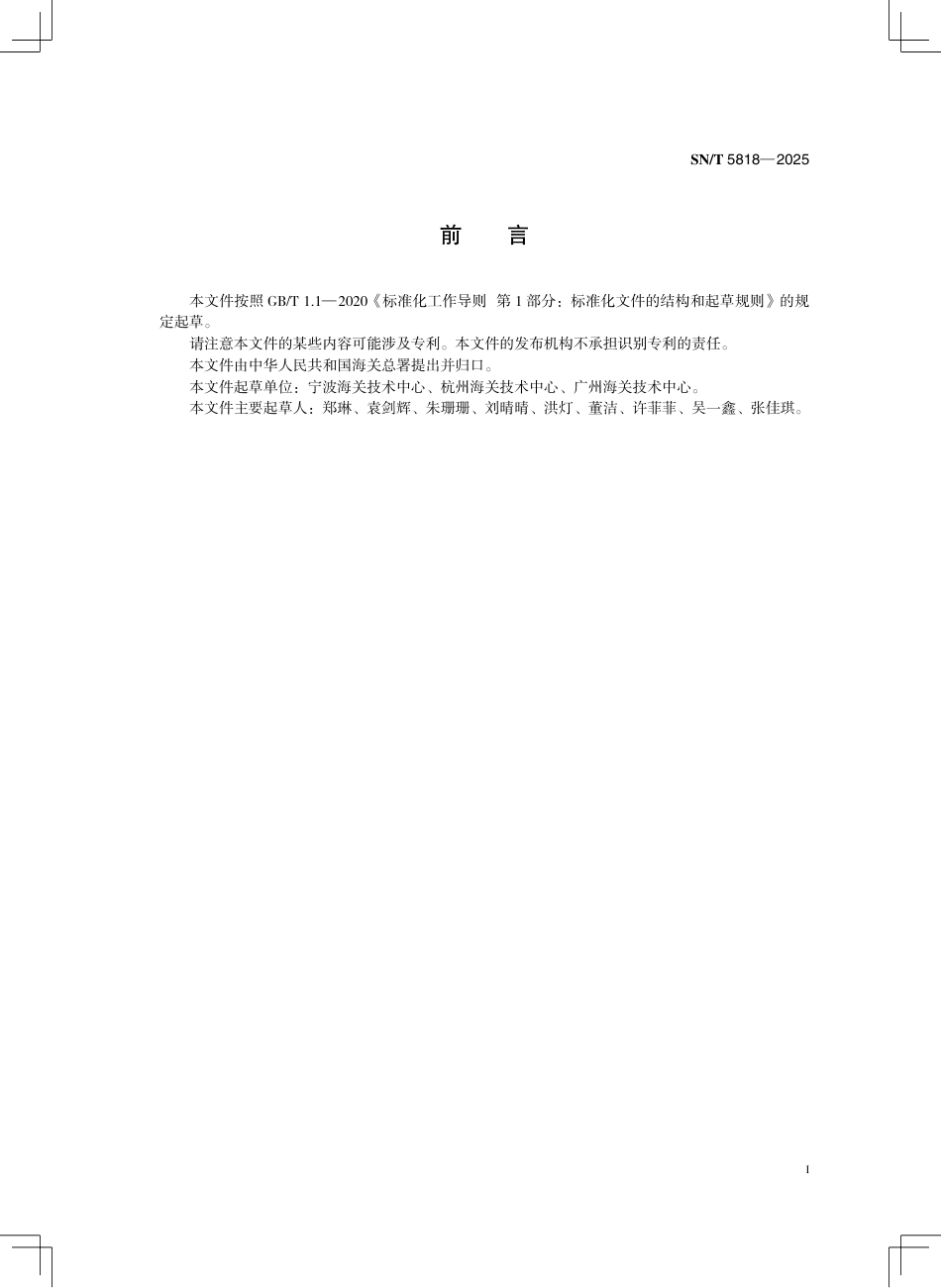 SN/T 5818—2025

前　言

本文件按照 GB/T 1.1—2020《标准化工作导则　第 1 部分：标准化文件的结构和起草规则》的规定起草。

请注意本文件的某些内容可能涉及专利。本文件的发布机构不承担识别专利的责任。

本文件由中华人民共和国海关总署提出并归口。

本文件起草单位：宁波海关技术中心、杭州海关技术中心、广州海关技术中心。

本文件主要起草人：郑琳、袁剑辉、朱珊珊、刘晴晴、洪灯、董洁、许菲菲、吴一鑫、张佳琪。

I